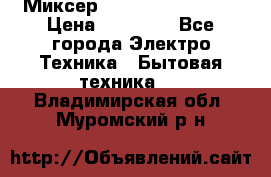 Миксер
Цена Все города Электро Техника Бытовая техника
Владимирская обл Муромский р н
http://Объявлений.сайт